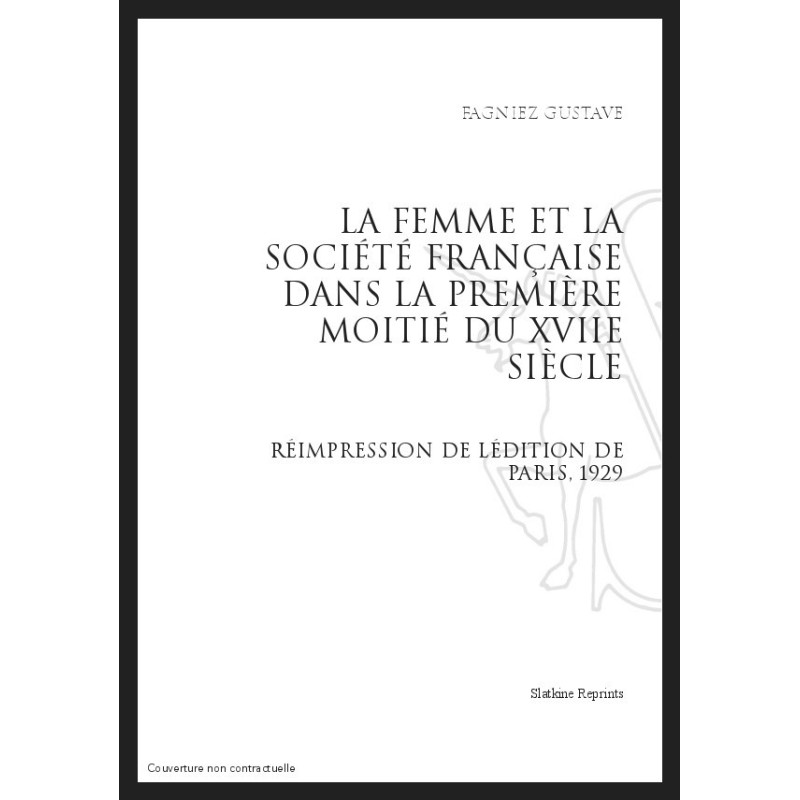 FAGNIEZ GUSTAVE

LA FEMME ET LA SOCIÉTÉ FRANÇAISE DANS LA PREMIÈRE MOITIÉ DU XVIIE SIÈCLE

RÉIMPRESSION DE LÉDITION DE PARIS, 1929

Slatkine Reprints

Couverture non contractuelle